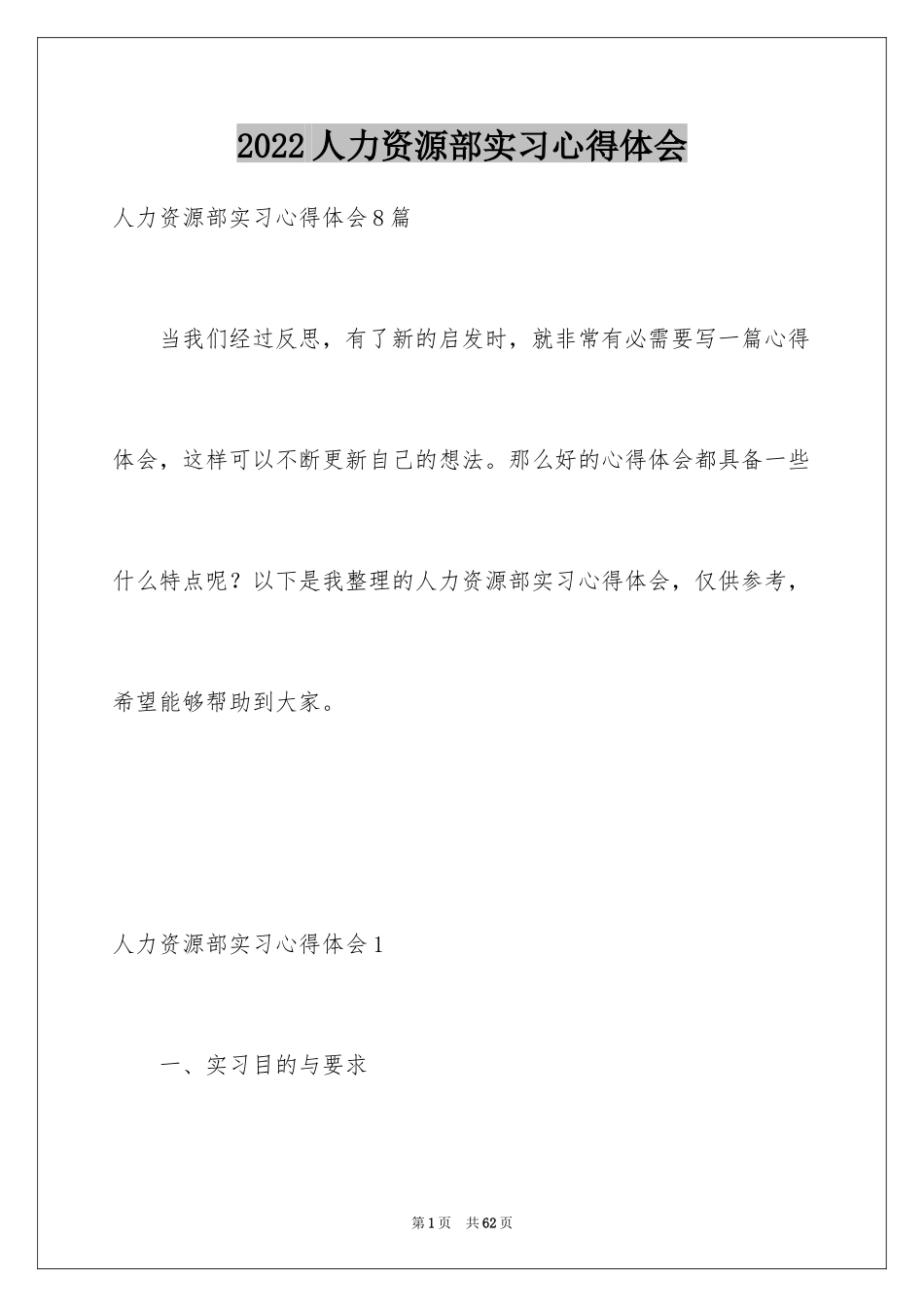 2022人力资源部实习心得体会

人力资源部实习心得体会8篇

当我们经过反思，有了新的启发时，就非常有必需要写一篇心得体会，这样可以不断更新自己的想法。那么好的心得体会都具备一些什么特点呢？以下是我整理的人力资源部实习心得体会，仅供参考，希望能够帮助到大家。

人力资源部实习心得体会1

一、实习目的与要求

第1页 共62页